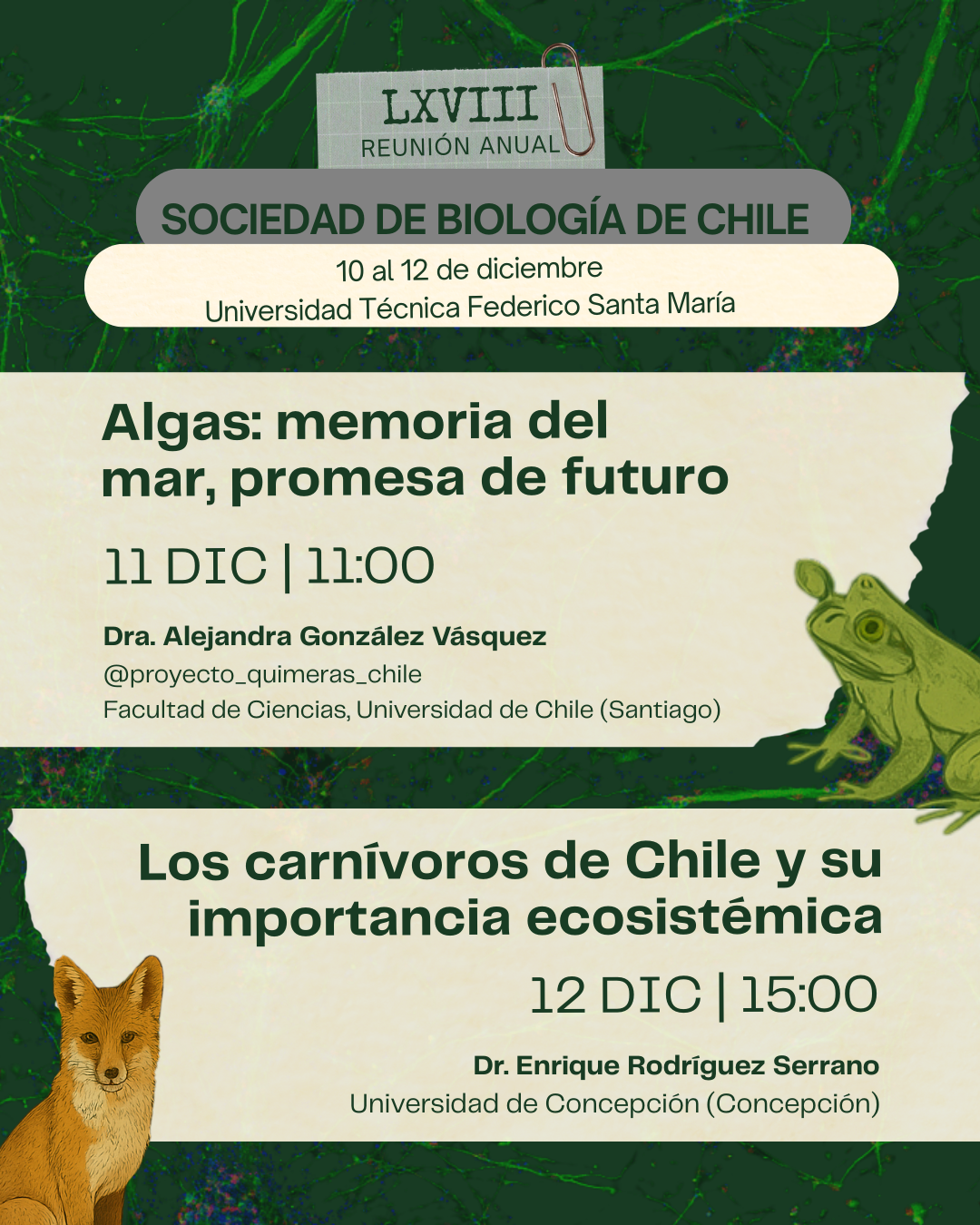 LXVIII
REUNIÓN ANUAL

SOCIEDAD DE BIOLOGÍA DE CHILE

10 al 12 de diciembre
Universidad Técnica Federico Santa María

Algas: memoria del mar, promesa de futuro

11 DIC | 11:00

Dra. Alejandra González Vásquez
@proyecto_quimeras_chile
Facultad de Ciencias, Universidad de Chile (Santiago)

Los carnívoros de Chile y su importancia ecosistémica

12 DIC | 15:00

Dr. Enrique Rodríguez Serrano
Universidad de Concepción (Concepción)